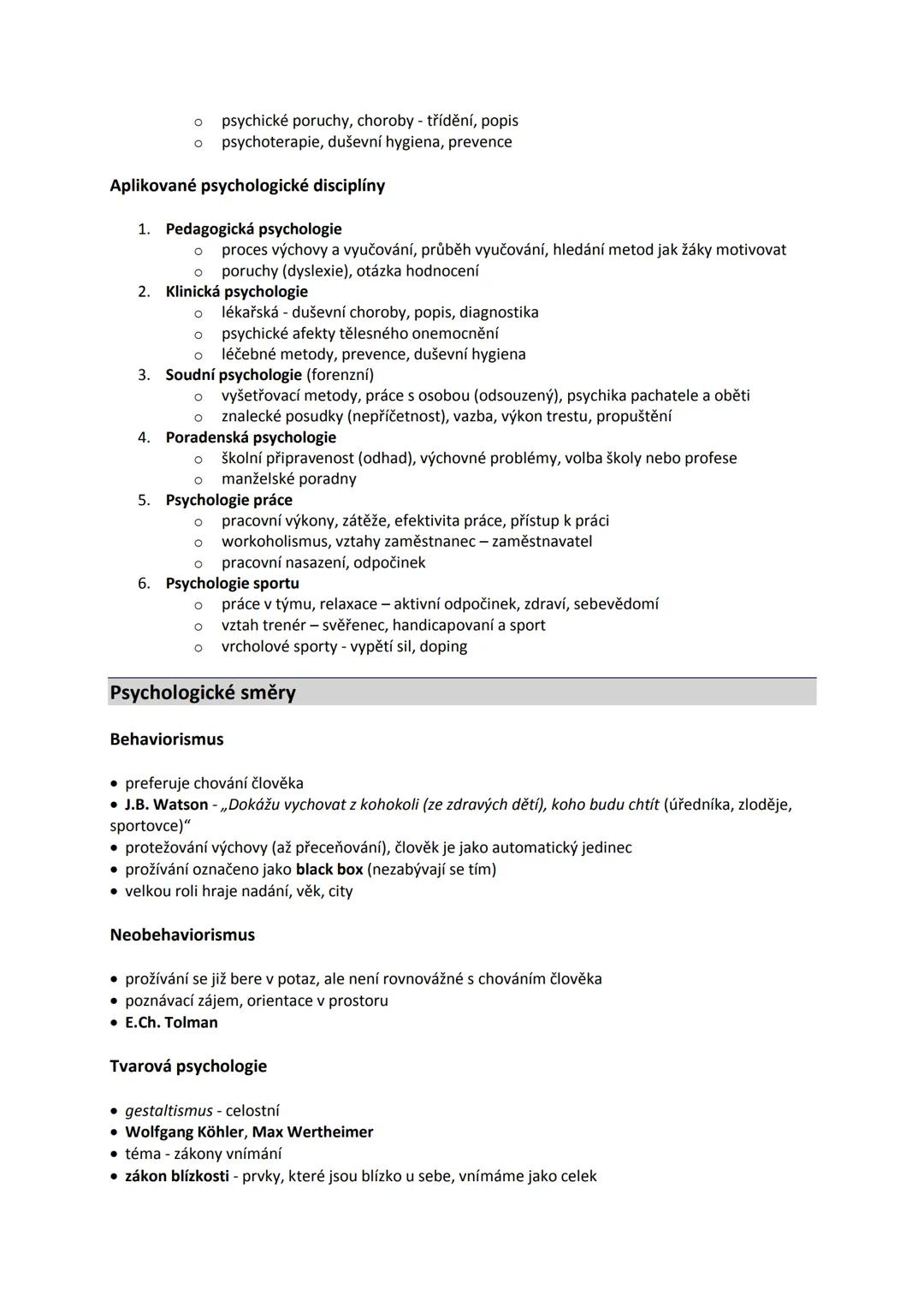 o psychické poruchy, choroby - třídění, popis
o psychoterapie, duševní hygiena, prevence

Aplikované psychologické disciplíny

1. Pedagogická psychologie
o proces výchovy a vyučování, průběh vyučování, hledání metod jak žáky motivovat
o poruchy (dyslexie), otázka hodnocení
2. Klinická psychologie
o lékařská - duševní choroby, popis, diagnostika
o psychické afekty tělesného onemocnění
o léčebné metody, prevence, duševní hygiena
3. Soudní psychologie (forenzní)
o vyšetřovací metody, práce s osobou (odsouzený), psychika pachatele a oběti
o znalecké posudky (nepříčetnost), vazba, výkon trestu, propuštění
4. Poradenská psychologie
o školní připravenost (odhad), výchovné problémy, volba školy nebo profese
o manželské poradny
5. Psychologie práce
o pracovní výkony, zátěže, efektivita práce, přístup k práci
o workoholismus, vztahy zaměstnanec – zaměstnavatel
o pracovní nasazení, odpočinek
6. Psychologie sportu
o práce v týmu, relaxace – aktivní odpočinek, zdraví, sebevědomí
o vztah trenér – svěřenec, handicapovaní a sport
o vrcholové sporty - vypětí sil, doping

Psychologické směry

Behaviorismus

• preferuje chování člověka
• J.B. Watson - „Dokážu vychovat z kohokoli (ze zdravých dětí), koho budu chtít (úředníka, zloděje, sportovce)“
• protežování výchovy (až přeceňování), člověk je jako automatický jedinec
• prožívání označeno jako black box (nezabývají se tím)
• velkou roli hraje nadání, věk, city

Neobehaviorismus

• prožívání se již bere v potaz, ale není rovnovážné s chováním člověka
• poznávací zájem, orientace v prostoru
• E.Ch. Tolman

Tvarová psychologie

• gestaltismus - celostní
• Wolfgang Köhler, Max Wertheimer
• téma - zákony vnímání
• zákon blízkosti - prvky, které jsou blízko u sebe, vnímáme jako celek